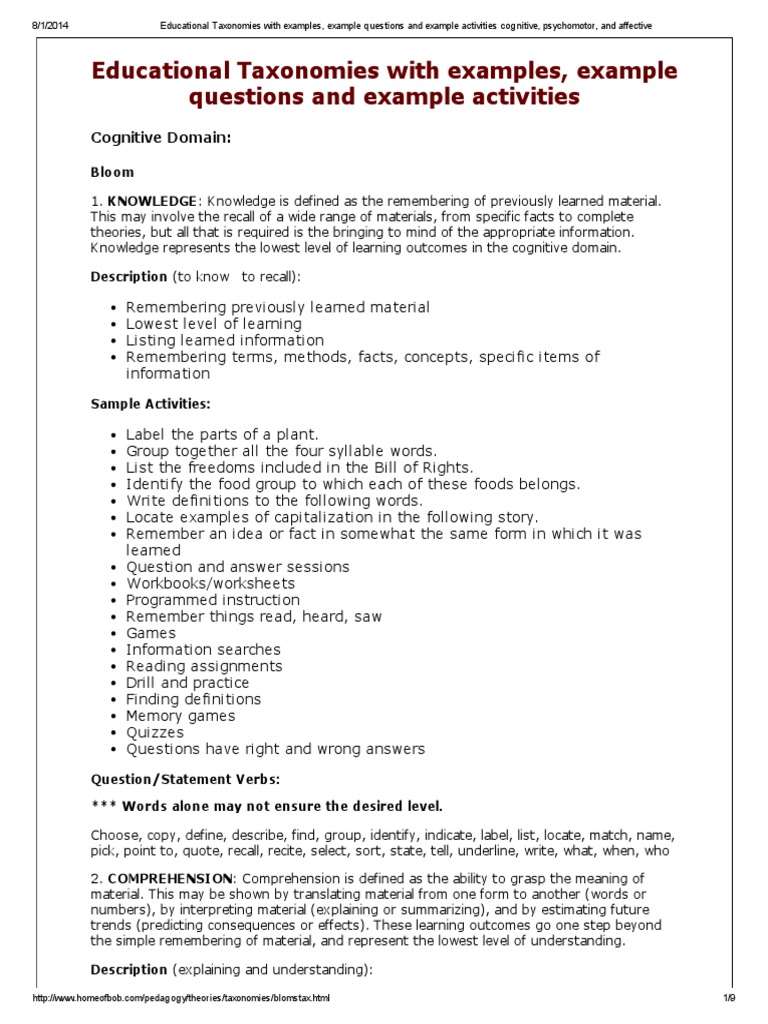 8/1/2014 Educational Taxonomies with examples, example questions and example activities cognitive, psychomotor, and affective

Educational Taxonomies with examples, example questions and example activities

Cognitive Domain:

Bloom

1. KNOWLEDGE: Knowledge is defined as the remembering of previously learned material. This may involve the recall of a wide range of materials, from specific facts to complete theories, but all that is required is the bringing to mind of the appropriate information. Knowledge represents the lowest level of learning outcomes in the cognitive domain.

Description (to know to recall):

- Remembering previously learned material
- Lowest level of learning
- Listing learned information
- Remembering terms, methods, facts, concepts, specific items of information

Sample Activities:

- Label the parts of a plant.
- Group together all the four syllable words.
- List the freedoms included in the Bill of Rights.
- Identify the food group to which each of these foods belongs.
- Write definitions to the following words.
- Locate examples of capitalization in the following story.
- Remember an idea or fact in somewhat the same form in which it was learned
- Question and answer sessions
- Workbooks/worksheets
- Programmed instruction
- Remember things read, heard, saw
- Games
- Information searches
- Reading assignments
- Drill and practice
- Finding definitions
- Memory games
- Quizzes
- Questions have right and wrong answers

Question/Statement Verbs:

*** Words alone may not ensure the desired level.

Choose, copy, define, describe, find, group, identify, indicate, label, list, locate, match, name, pick, point to, quote, recall, recite, select, sort, state, tell, underline, write, what, when, who

2. COMPREHENSION: Comprehension is defined as the ability to grasp the meaning of material. This may be shown by translating material from one form to another (words or numbers), by interpreting material (explaining or summarizing), and by estimating future trends (predicting consequences or effects). These learning outcomes go one step beyond the simple remembering of material, and represent the lowest level of understanding.

Description (explaining and understanding):

http://www.homeofbob.com/pedagogy/theories/taxonomies/blomstax.html 1/9